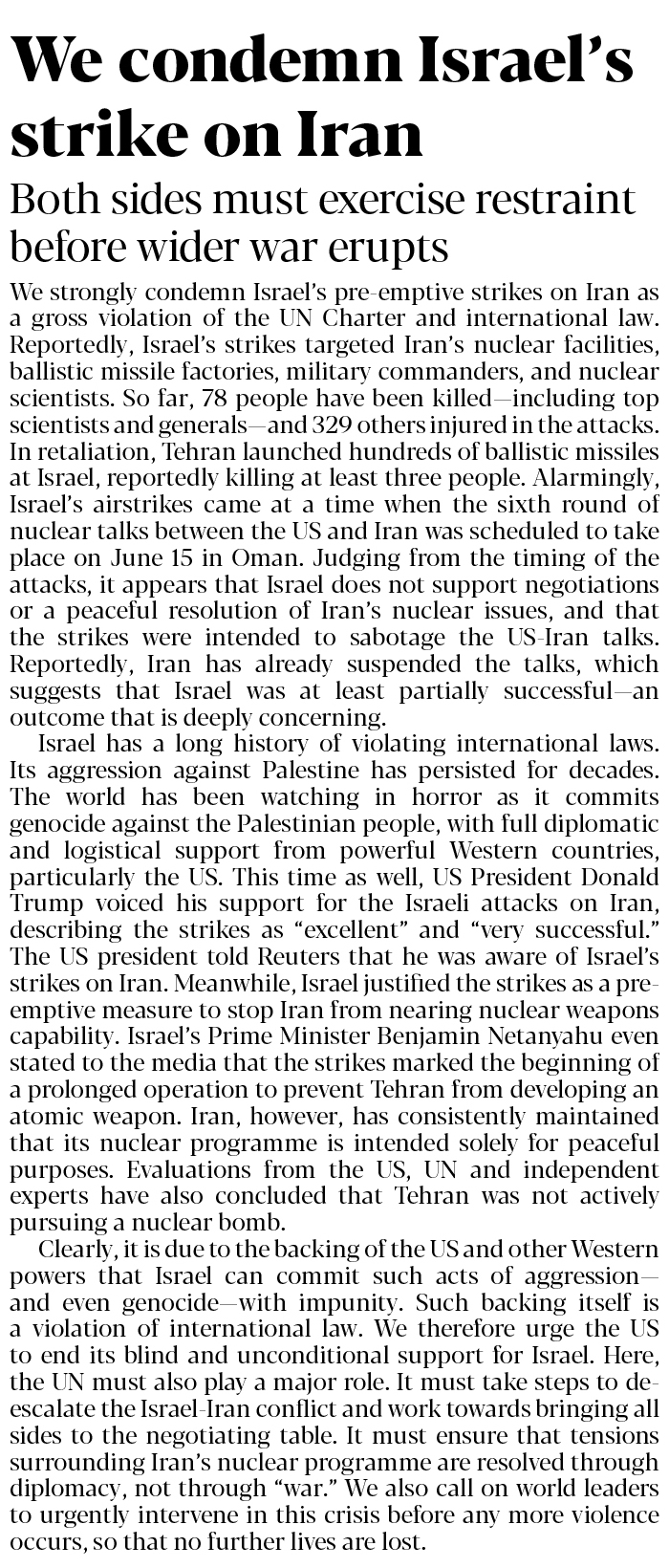 We condemn Israel's strike on Iran

Both sides must exercise restraint before wider war erupts

We strongly condemn Israel's pre-emptive strikes on Iran as a gross violation of the UN Charter and international law. Reportedly, Israel's strikes targeted Iran's nuclear facilities, ballistic missile factories, military commanders, and nuclear scientists. So far, 78 people have been killed—including top scientists and generals—and 329 others injured in the attacks. In retaliation, Tehran launched hundreds of ballistic missiles at Israel, reportedly killing at least three people. Alarmingly, Israel's airstrikes came at a time when the sixth round of nuclear talks between the US and Iran was scheduled to take place on June 15 in Oman. Judging from the timing of the attacks, it appears that Israel does not support negotiations or a peaceful resolution of Iran's nuclear issues, and that the strikes were intended to sabotage the US-Iran talks. Reportedly, Iran has already suspended the talks, which suggests that Israel was at least partially successful—an outcome that is deeply concerning.

Israel has a long history of violating international laws. Its aggression against Palestine has persisted for decades. The world has been watching in horror as it commits genocide against the Palestinian people, with full diplomatic and logistical support from powerful Western countries, particularly the US. This time as well, US President Donald Trump voiced his support for the Israeli attacks on Iran, describing the strikes as "excellent" and "very successful." The US president told Reuters that he was aware of Israel's strikes on Iran. Meanwhile, Israel justified the strikes as a pre-emptive measure to stop Iran from nearing nuclear weapons capability. Israel's Prime Minister Benjamin Netanyahu even stated to the media that the strikes marked the beginning of a prolonged operation to prevent Tehran from developing an atomic weapon. Iran, however, has consistently maintained that its nuclear programme is intended solely for peaceful purposes. Evaluations from the US, UN and independent experts have also concluded that Tehran was not actively pursuing a nuclear bomb.

Clearly, it is due to the backing of the US and other Western powers that Israel can commit such acts of aggression—and even genocide—with impunity. Such backing itself is a violation of international law. We therefore urge the US to end its blind and unconditional support for Israel. Here, the UN must also play a major role. It must take steps to de-escalate the Israel-Iran conflict and work towards bringing all sides to the negotiating table. It must ensure that tensions surrounding Iran's nuclear programme are resolved through diplomacy, not through "war." We also call on world leaders to urgently intervene in this crisis before any more violence occurs, so that no further lives are lost.